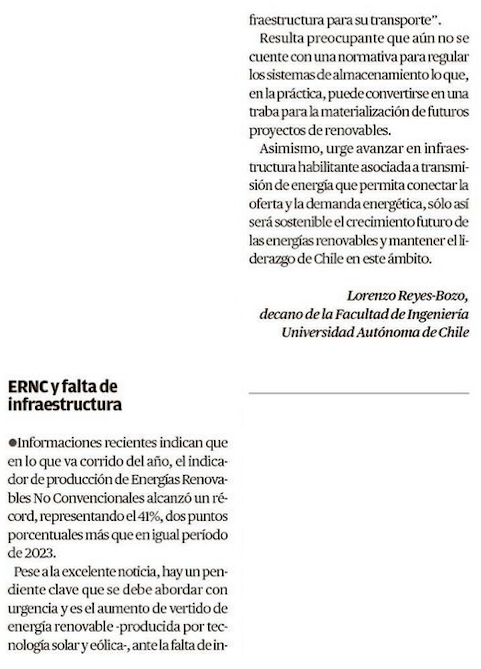 ERNC y falta de infraestructura

●Informaciones recientes indican que en lo que va corrido del año, el indicador de producción de Energías Renovables No Convencionales alcanzó un récord, representando el 41%, dos puntos porcentuales más que en igual período de 2023.

Pese a la excelente noticia, hay un pendiente clave que se debe abordar con urgencia y es el aumento de vertido de energía renovable -producida por tecnología solar y eólica-, ante la falta de infraestructura para su transporte".

Resulta preocupante que aún no se cuente con una normativa para regular los sistemas de almacenamiento lo que, en la práctica, puede convertirse en una traba para la materialización de futuros proyectos de renovables.

Asimismo, urge avanzar en infraestructura habilitante asociada a transmisión de energía que permita conectar la oferta y la demanda energética, sólo así será sostenible el crecimiento futuro de las energías renovables y mantener el liderazgo de Chile en este ámbito.

Lorenzo Reyes-Bozo,
decano de la Facultad de Ingeniería
Universidad Autónoma de Chile